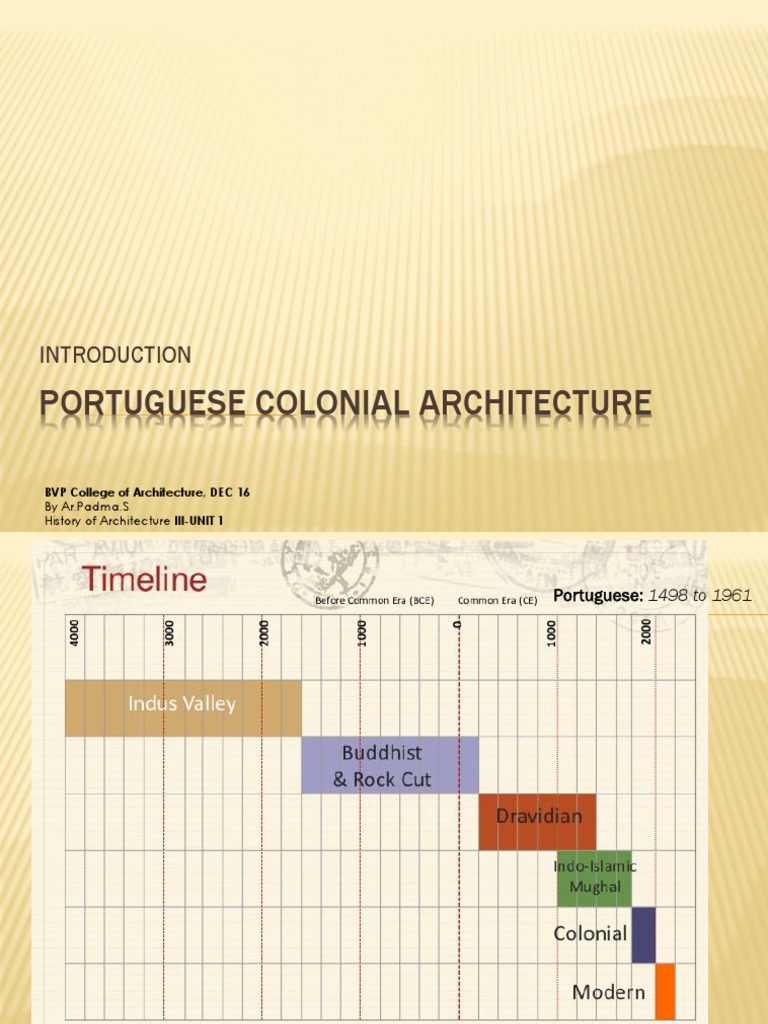 INTRODUCTION

PORTUGUESE COLONIAL ARCHITECTURE

BVP College of Architecture, DEC 16
By Ar.Padma.S
History of Architecture III-UNIT 1

Timeline

Before Common Era (BCE) Common Era (CE)

Portuguese: 1498 to 1961

4000 3000 2000 1000 0 1000 2000

Indus Valley

Buddhist & Rock Cut

Dravidian

Indo-Islamic Mughal

Colonial

Modern